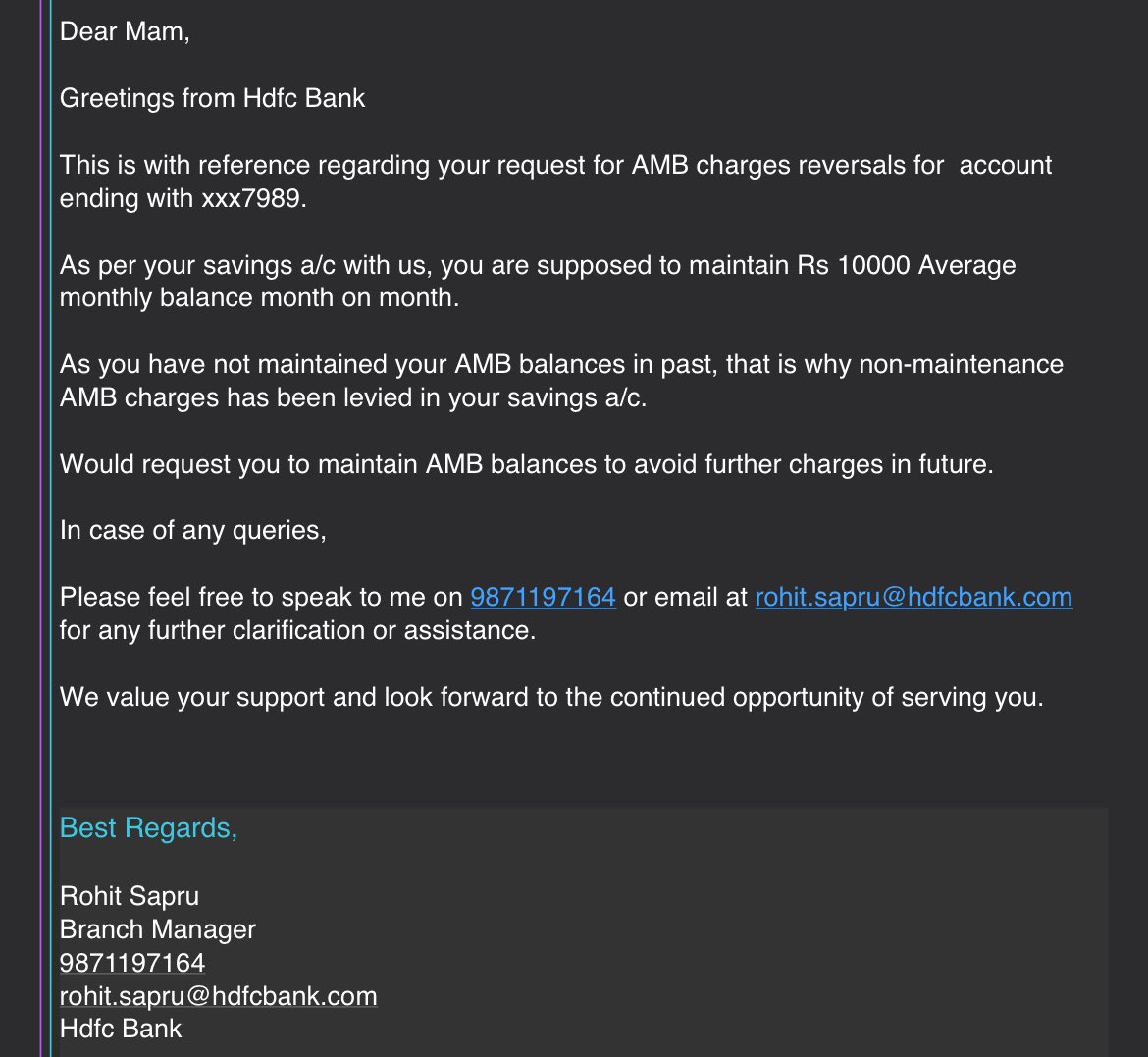 Dear Mam,

Greetings from Hdfc Bank

This is with reference regarding your request for AMB charges reversals for account ending with xxx7989.

As per your savings a/c with us, you are supposed to maintain Rs 10000 Average monthly balance month on month.

As you have not maintained your AMB balances in past, that is why non-maintenance AMB charges has been levied in your savings a/c.

Would request you to maintain AMB balances to avoid further charges in future.

In case of any queries,

Please feel free to speak to me on 9871197164 or email at rohit.sapru@hdfcbank.com for any further clarification or assistance.

We value your support and look forward to the continued opportunity of serving you.

Best Regards,

Rohit Sapru
Branch Manager
9871197164
rohit.sapru@hdfcbank.com
Hdfc Bank